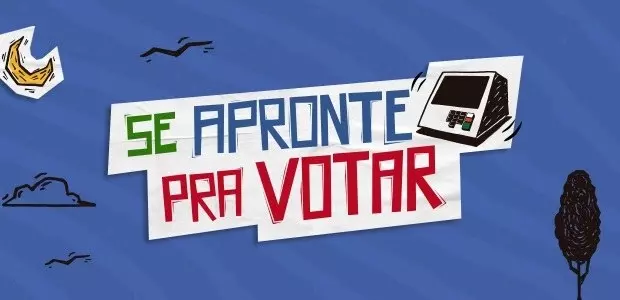 SE APRONTE PRA VOTAR